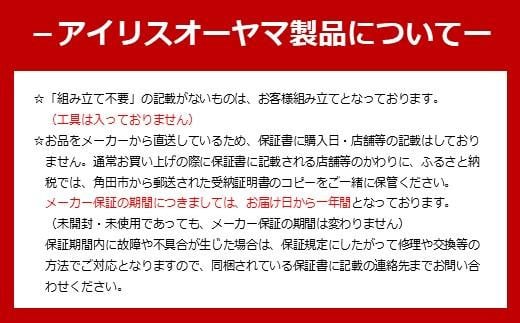 －アイリスオーヤマ製品について－

☆「組み立て不要」の記載がないものは、お客様組み立てとなっております。
（工具は入っておりません）

☆お品をメーカーから直送しているため、保証書に購入日・店舗等の記載はしておりません。通常お買い上げの際に保証書に記載される店舗等のかわりに、ふるさと納税では、角田市から郵送された受納証明書のコピーをご一緒に保管ください。
メーカー保証の期間につきましては、お届け日から一年間となっております。
（未開封・未使用であっても、メーカー保証の期間は変わりません）
保証期間内に故障や不具合が生じた場合は、保証規定にしたがって修理や交換等の方法でご対応となりますので、同梱されている保証書に記載の連絡先までお問い合わせください。